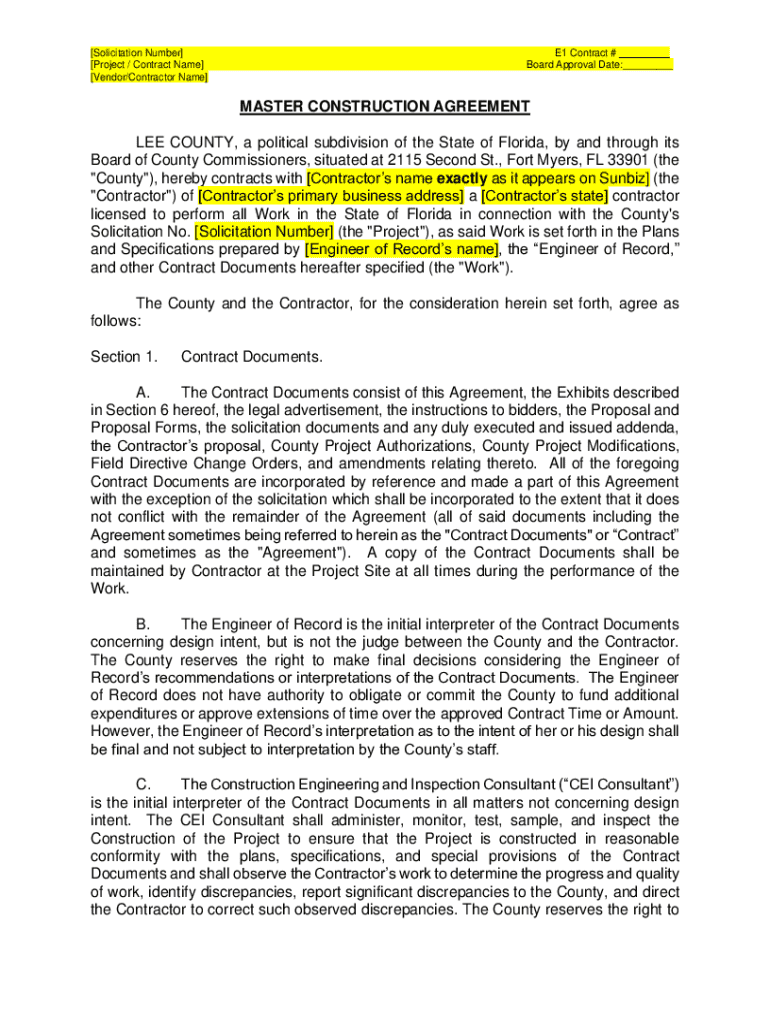 [Solicitation Number]
[Project / Contract Name]
[Vendor/Contractor Name]

E1 Contract # ________
Board Approval Date:________

MASTER CONSTRUCTION AGREEMENT

LEE COUNTY, a political subdivision of the State of Florida, by and through its Board of County Commissioners, situated at 2115 Second St., Fort Myers, FL 33901 (the "County"), hereby contracts with [Contractor's name exactly as it appears on Sunbiz] (the "Contractor") of [Contractor's primary business address] a [Contractor's state] contractor licensed to perform all Work in the State of Florida in connection with the County's Solicitation No. [Solicitation Number] (the "Project"), as said Work is set forth in the Plans and Specifications prepared by [Engineer of Record's name], the "Engineer of Record," and other Contract Documents hereafter specified (the "Work").

The County and the Contractor, for the consideration herein set forth, agree as follows:

Section 1. Contract Documents.

A. The Contract Documents consist of this Agreement, the Exhibits described in Section 6 hereof, the legal advertisement, the instructions to bidders, the Proposal and Proposal Forms, the solicitation documents and any duly executed and issued addenda, the Contractor's proposal, County Project Authorizations, County Project Modifications, Field Directive Change Orders, and amendments relating thereto. All of the foregoing Contract Documents are incorporated by reference and made a part of this Agreement with the exception of the solicitation which shall be incorporated to the extent that it does not conflict with the remainder of the Agreement (all of said documents including the Agreement sometimes being referred to herein as the "Contract Documents" or "Contract" and sometimes as the "Agreement"). A copy of the Contract Documents shall be maintained by Contractor at the Project Site at all times during the performance of the Work.

B. The Engineer of Record is the initial interpreter of the Contract Documents concerning design intent, but is not the judge between the County and the Contractor. The County reserves the right to make final decisions considering the Engineer of Record's recommendations or interpretations of the Contract Documents. The Engineer of Record does not have authority to obligate or commit the County to fund additional expenditures or approve extensions of time over the approved Contract Time or Amount. However, the Engineer of Record's interpretation as to the intent of her or his design shall be final and not subject to interpretation by the County's staff.

C. The Construction Engineering and Inspection Consultant ("CEI Consultant") is the initial interpreter of the Contract Documents in all matters not concerning design intent. The CEI Consultant shall administer, monitor, test, sample, and inspect the Construction of the Project to ensure that the Project is constructed in reasonable conformity with the plans, specifications, and special provisions of the Contract Documents and shall observe the Contractor's work to determine the progress and quality of work, identify discrepancies, report significant discrepancies to the County, and direct the Contractor to correct such observed discrepancies. The County reserves the right to